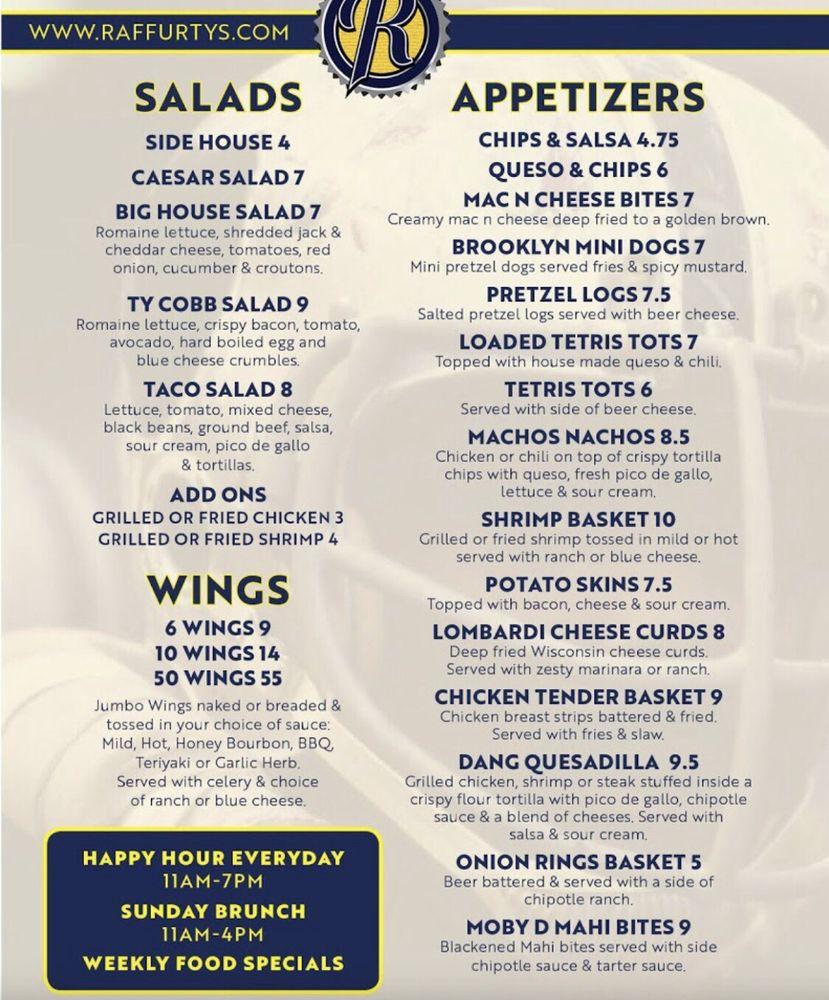 WWW.RAFFURTYS.COM

R

SALADS

SIDE HOUSE 4

CAESAR SALAD 7

BIG HOUSE SALAD 7
Romaine lettuce, shredded jack & cheddar cheese, tomatoes, red onion, cucumber & croutons.

TY COBB SALAD 9
Romaine lettuce, crispy bacon, tomato, avocado, hard boiled egg and blue cheese crumbles.

TACO SALAD 8
Lettuce, tomato, mixed cheese, black beans, ground beef, salsa, sour cream, pico de gallo & tortillas.

ADD ONS
GRILLED OR FRIED CHICKEN 3
GRILLED OR FRIED SHRIMP 4

WINGS

6 WINGS 9
10 WINGS 14
50 WINGS 55

Jumbo Wings naked or breaded & tossed in your choice of sauce: Mild, Hot, Honey Bourbon, BBQ, Teriyaki or Garlic Herb. Served with celery & choice of ranch or blue cheese.

HAPPY HOUR EVERYDAY
11AM-7PM
SUNDAY BRUNCH
11AM-4PM
WEEKLY FOOD SPECIALS

APPETIZERS

CHIPS & SALSA 4.75

QUESO & CHIPS 6

MAC N CHEESE BITES 7
Creamy mac n cheese deep fried to a golden brown.

BROOKLYN MINI DOGS 7
Mini pretzel dogs served fries & spicy mustard.

PRETZEL LOGS 7.5
Salted pretzel logs served with beer cheese.

LOADED TETRIS TOTS 7
Topped with house made queso & chili.

TETRIS TOTS 6
Served with side of beer cheese.

MACHOS NACHOS 8.5
Chicken or chili on top of crispy tortilla chips with queso, fresh pico de gallo, lettuce & sour cream.

SHRIMP BASKET 10
Grilled or fried shrimp tossed in mild or hot served with ranch or blue cheese.

POTATO SKINS 7.5
Topped with bacon, cheese & sour cream.

LOMBARDI CHEESE CURDS 8
Deep fried Wisconsin cheese curds. Served with zesty marinara or ranch.

CHICKEN TENDER BASKET 9
Chicken breast strips battered & fried. Served with fries & slaw.

DANG QUESADILLA 9.5
Grilled chicken, shrimp or steak stuffed inside a crispy flour tortilla with pico de gallo, chipotle sauce & a blend of cheeses. Served with salsa & sour cream.

ONION RINGS BASKET 5
Beer battered & served with a side of chipotle ranch.

MOBY D MAHI BITES 9
Blackened Mahi bites served with side chipotle sauce & tarter sauce.